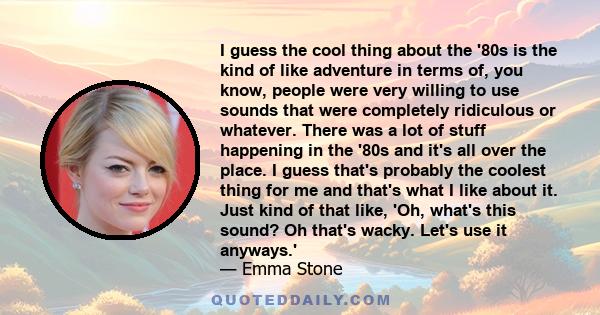 I guess the cool thing about the '80s is the kind of like adventure in terms of, you know, people were very willing to use sounds that were completely ridiculous or whatever. There was a lot of stuff happening in the '80s and it's all over the place. I guess that's probably the coolest thing for me and that's what I like about it. Just kind of that like, 'Oh, what's this sound? Oh that's wacky. Let's use it anyways.'
— Emma Stone

QUOTEDDAILY.COM